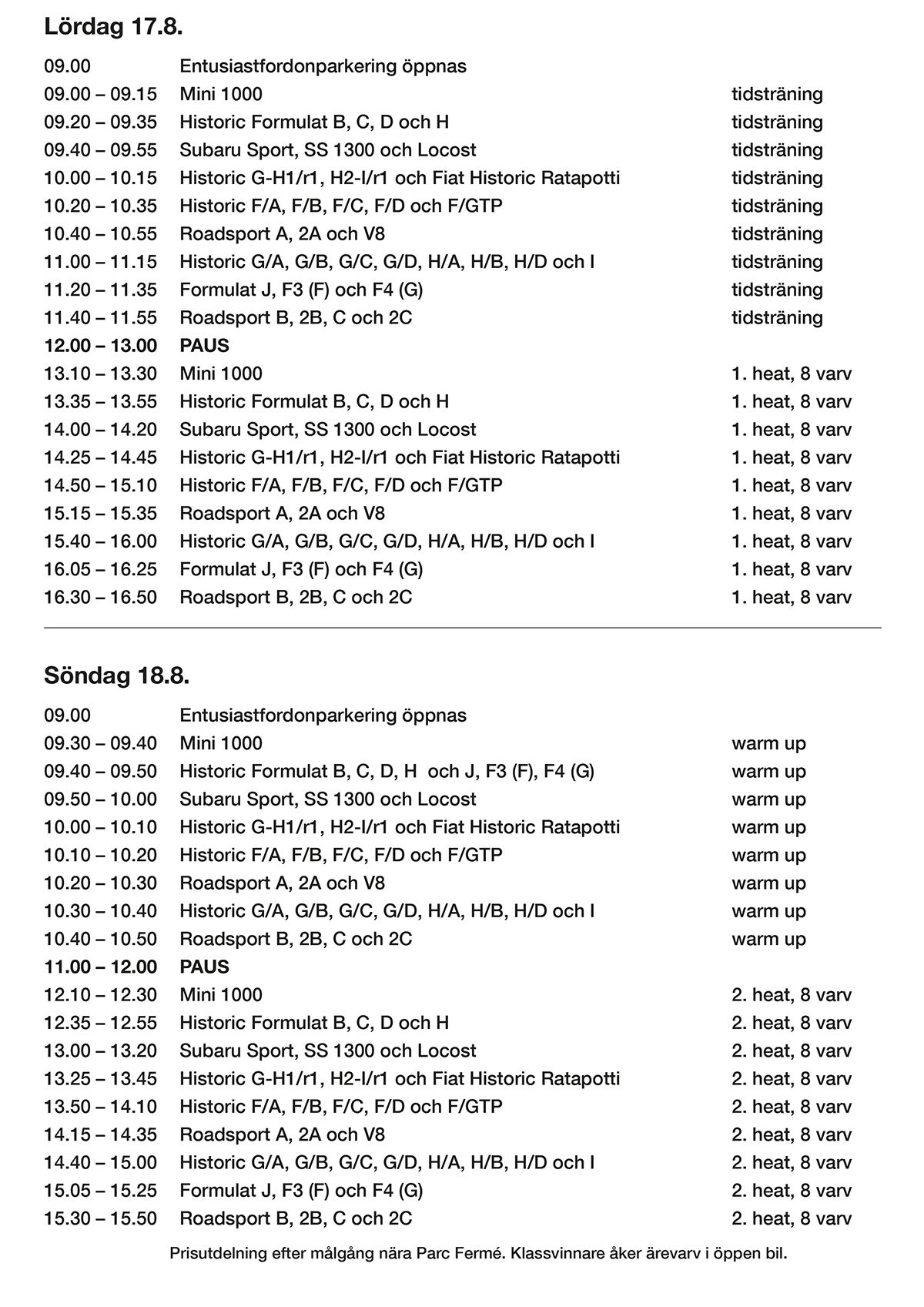 Lördag 17.8.

09.00 Entusiastfordonparkering öppnas
09.00 – 09.15 Mini 1000 tidsträning
09.20 – 09.35 Historic Formulat B, C, D och H tidsträning
09.40 – 09.55 Subaru Sport, SS 1300 och Locost tidsträning
10.00 – 10.15 Historic G-H1/r1, H2-I/r1 och Fiat Historic Ratapotti tidsträning
10.20 – 10.35 Historic F/A, F/B, F/C, F/D och F/GTP tidsträning
10.40 – 10.55 Roadsport A, 2A och V8 tidsträning
11.00 – 11.15 Historic G/A, G/B, G/C, G/D, H/A, H/B, H/D och I tidsträning
11.20 – 11.35 Formulat J, F3 (F) och F4 (G) tidsträning
11.40 – 11.55 Roadsport B, 2B, C och 2C tidsträning
12.00 – 13.00 PAUS
13.10 – 13.30 Mini 1000 1. heat, 8 varv
13.35 – 13.55 Historic Formulat B, C, D och H 1. heat, 8 varv
14.00 – 14.20 Subaru Sport, SS 1300 och Locost 1. heat, 8 varv
14.25 – 14.45 Historic G-H1/r1, H2-I/r1 och Fiat Historic Ratapotti 1. heat, 8 varv
14.50 – 15.10 Historic F/A, F/B, F/C, F/D och F/GTP 1. heat, 8 varv
15.15 – 15.35 Roadsport A, 2A och V8 1. heat, 8 varv
15.40 – 16.00 Historic G/A, G/B, G/C, G/D, H/A, H/B, H/D och I 1. heat, 8 varv
16.05 – 16.25 Formulat J, F3 (F) och F4 (G) 1. heat, 8 varv
16.30 – 16.50 Roadsport B, 2B, C och 2C 1. heat, 8 varv

Söndag 18.8.

09.00 Entusiastfordonparkering öppnas
09.30 – 09.40 Mini 1000 warm up
09.40 – 09.50 Historic Formulat B, C, D, H och J, F3 (F), F4 (G) warm up
09.50 – 10.00 Subaru Sport, SS 1300 och Locost warm up
10.00 – 10.10 Historic G-H1/r1, H2-I/r1 och Fiat Historic Ratapotti warm up
10.10 – 10.20 Historic F/A, F/B, F/C, F/D och F/GTP warm up
10.20 – 10.30 Roadsport A, 2A och V8 warm up
10.30 – 10.40 Historic G/A, G/B, G/C, G/D, H/A, H/B, H/D och I warm up
10.40 – 10.50 Roadsport B, 2B, C och 2C warm up
11.00 – 12.00 PAUS
12.10 – 12.30 Mini 1000 2. heat, 8 varv
12.35 – 12.55 Historic Formulat B, C, D och H 2. heat, 8 varv
13.00 – 13.20 Subaru Sport, SS 1300 och Locost 2. heat, 8 varv
13.25 – 13.45 Historic G-H1/r1, H2-I/r1 och Fiat Historic Ratapotti 2. heat, 8 varv
13.50 – 14.10 Historic F/A, F/B, F/C, F/D och F/GTP 2. heat, 8 varv
14.15 – 14.35 Roadsport A, 2A och V8 2. heat, 8 varv
14.40 – 15.00 Historic G/A, G/B, G/C, G/D, H/A, H/B, H/D och I 2. heat, 8 varv
15.05 – 15.25 Formulat J, F3 (F) och F4 (G) 2. heat, 8 varv
15.30 – 15.50 Roadsport B, 2B, C och 2C 2. heat, 8 varv

Prisutdelning efter målgång nära Parc Fermé. Klassvinnare åker ärevarv i öppen bil.